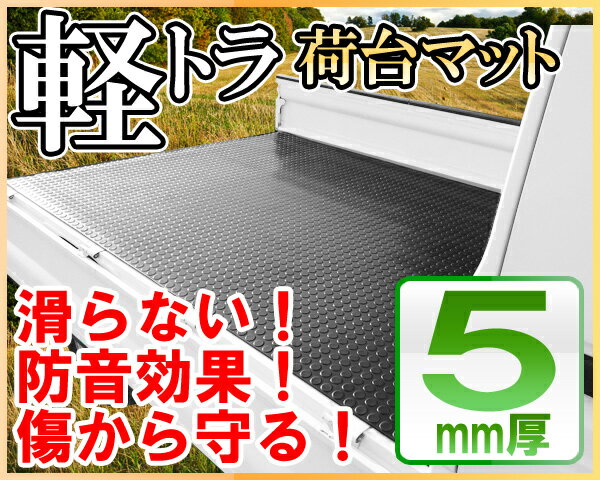 軽トラ 荷台マット

滑らない！
防音効果！
傷から守る！

5
mm厚